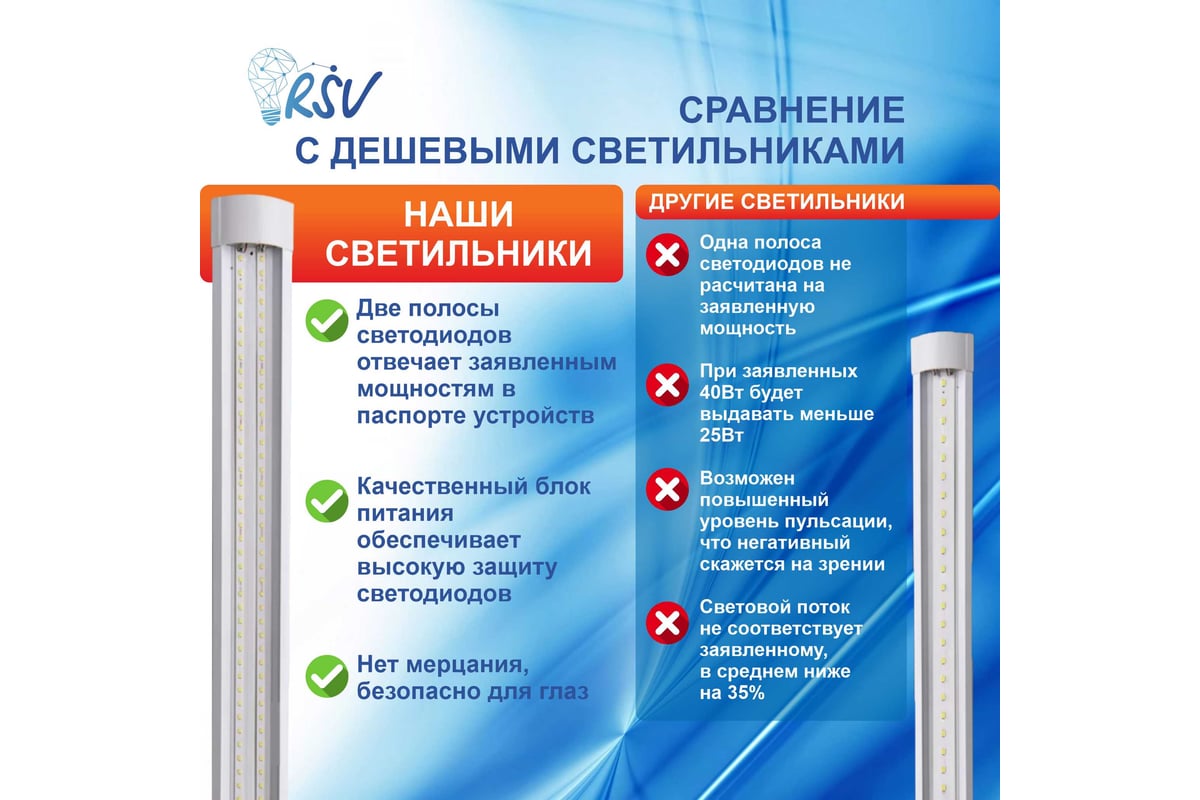 RSV

СРАВНЕНИЕ С ДЕШЕВЫМИ СВЕТИЛЬНИКАМИ

НАШИ СВЕТИЛЬНИКИ

Две полосы светодиодов отвечает заявленным мощностям в паспорте устройств

Качественный блок питания обеспечивает высокую защиту светодиодов

Нет мерцания, безопасно для глаз

ДРУГИЕ СВЕТИЛЬНИКИ

Одна полоса светодиодов не расчитана на заявленную мощность

При заявленных 40Вт будет выдавать меньше 25Вт

Возможен повышенный уровень пульсации, что негативный скажется на зрении

Световой поток не соответствует заявленному, в среднем ниже на 35%